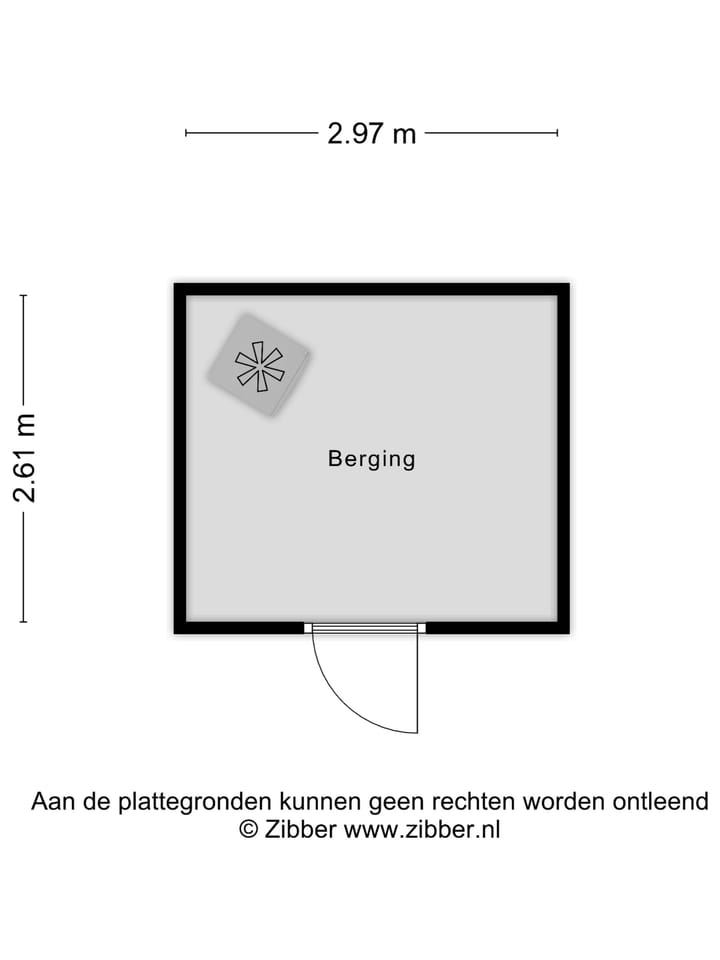 2.97 m

2.61 m

Berging

Aan de plattegronden kunnen geen rechten worden ontleend
© Zibber www.zibber.nl